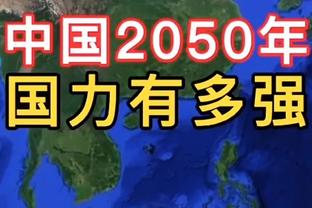 中国2050年
国力有多强